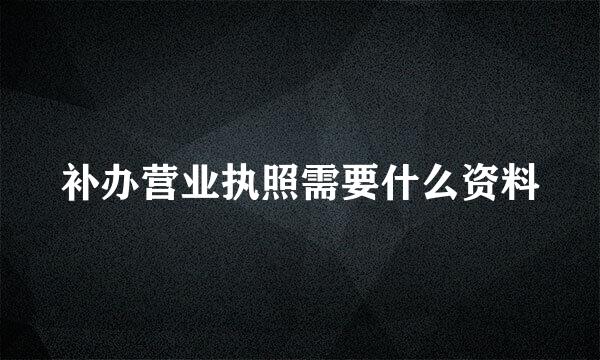 补办营业执照需要什么资料